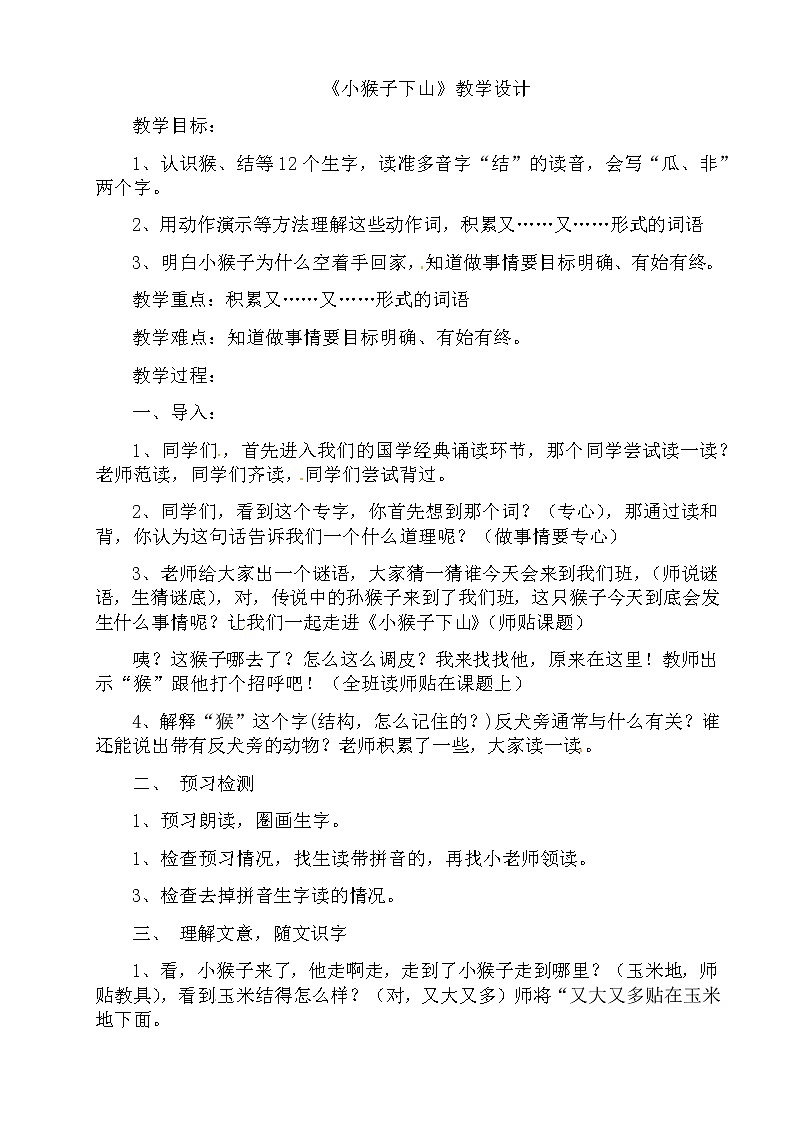 《小猴子下山》教学设计

教学目标：

1、认识猴、结等12个生字，读准多音字“结”的读音，会写“瓜、非”两个字。

2、用动作演示等方法理解这些动作词，积累又……又……形式的词语

3、明白小猴子为什么空着手回家，知道做事情要目标明确、有始有终。

教学重点：积累又……又……形式的词语

教学难点：知道做事情要目标明确、有始有终。

教学过程：

一、导入：

1、同学们，首先进入我们的国学经典诵读环节，那个同学尝试读一读？老师范读，同学们齐读，同学们尝试背过。

2、同学们，看到这个专字，你首先想到那个词？（专心），那通过读和背，你认为这句话告诉我们一个什么道理呢？（做事情要专心）

3、老师给大家出一个谜语，大家猜一猜谁今天会来到我们班，（师说谜语，生猜谜底），对，传说中的孙猴子来到了我们班，这只猴子今天到底会发生什么事情呢？让我们一起走进《小猴子下山》(师贴课题)

咦？这猴子哪去了？怎么这么调皮？我来找找他，原来在这里！教师出示“猴”跟他打个招呼吧！（全班读师贴在课题上）

4、解释“猴”这个字(结构，怎么记住的？)反犬旁通常与什么有关？谁还能说出带有反犬旁的动物？老师积累了一些，大家读一读。

二、 预习检测

1、预习朗读，圈画生字。

1、检查预习情况，找生读带拼音的，再找小老师领读。

3、检查去掉拼音生字读的情况。

三、 理解文意，随文识字

1、看，小猴子来了，他走啊走，走到了小猴子走到哪里？（玉米地，师贴教具)，看到玉米结得怎么样？（对，又大又多）师将“又大又多贴在玉米地下面。